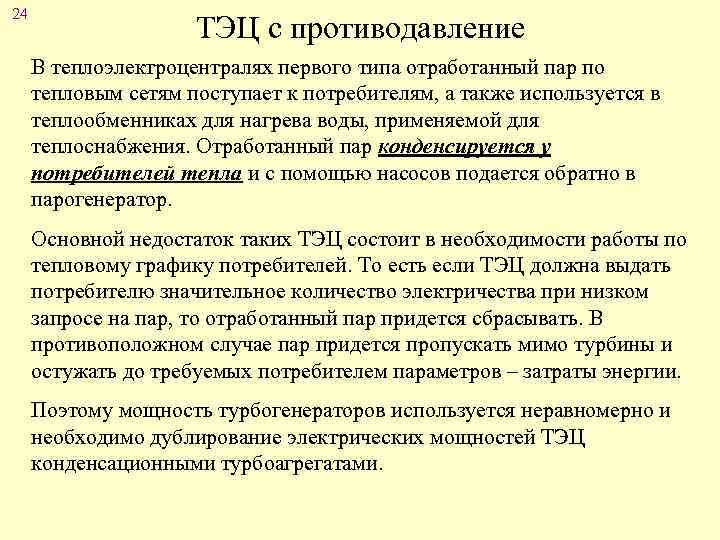 24

ТЭЦ с противодавление

В теплоэлектроцентралях первого типа отработанный пар по тепловым сетям поступает к потребителям, а также используется в теплообменниках для нагрева воды, применяемой для теплоснабжения. Отработанный пар конденсируется у потребителей тепла и с помощью насосов подается обратно в парогенератор.

Основной недостаток таких ТЭЦ состоит в необходимости работы по тепловому графику потребителей. То есть если ТЭЦ должна выдать потребителю значительное количество электричества при низком запросе на пар, то отработанный пар придется сбрасывать. В противоположном случае пар придется пропускать мимо турбины и остужать до требуемых потребителем параметров – затраты энергии.

Поэтому мощность турбогенераторов используется неравномерно и необходимо дублирование электрических мощностей ТЭЦ конденсационными турбоагрегатами.